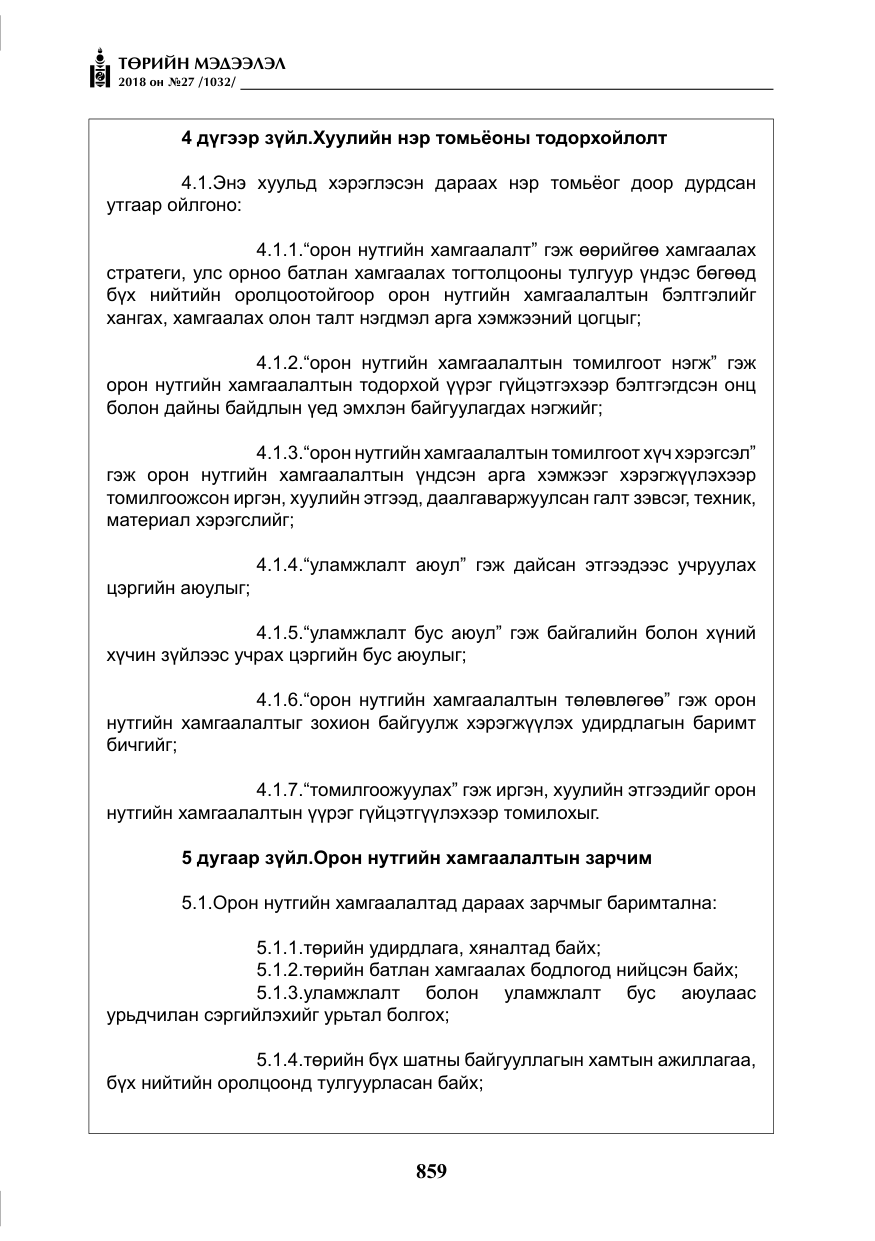 ТӨРИЙН МЭДЭЭЛЭЛ
2018 он №27 /1032/

4 дүгээр зүйл.Хуулийн нэр томьёоны тодорхойлолт

4.1.Энэ хуульд хэрэглэсэн дараах нэр томьёог доор дурдсан утгаар ойлгоно:

4.1.1."орон нутгийн хамгаалалт" гэж өөрийгөө хамгаалах стратеги, улс орноо батлан хамгаалах тогтолцооны тулгуур үндэс бөгөөд бүх нийтийн оролцоотойгоор орон нутгийн хамгаалалтын бэлтгэлийг хангах, хамгаалах олон талт нэгдмэл арга хэмжээний цогцыг;

4.1.2."орон нутгийн хамгаалалтын томилгоот нэгж" гэж орон нутгийн хамгаалалтын тодорхой үүрэг гүйцэтгэхээр бэлтгэгдсэн онц болон дайны байдлын үед эмхлэн байгуулагдах нэгжийг;

4.1.3."орон нутгийн хамгаалалтын томилгоот хүч хэрэгсэл" гэж орон нутгийн хамгаалалтын үндсэн арга хэмжээг хэрэгжүүлэхээр томилгоожсон иргэн, хуулийн этгээд, даалгаваржуулсан галт зэвсэг, техник, материал хэрэгслийг;

4.1.4."уламжлалт аюул" гэж дайсан этгээдээс учруулах цэргийн аюулыг;

4.1.5."уламжлалт бус аюул" гэж байгалийн болон хүний хүчин зүйлээс учрах цэргийн бус аюулыг;

4.1.6."орон нутгийн хамгаалалтын төлөвлөгөө" гэж орон нутгийн хамгаалалтыг зохион байгуулж хэрэгжүүлэх удирдлагын баримт бичгийг;

4.1.7."томилгоожуулах" гэж иргэн, хуулийн этгээдийг орон нутгийн хамгаалалтын үүрэг гүйцэтгүүлэхээр томилохыг.

5 дугаар зүйл.Орон нутгийн хамгаалалтын зарчим

5.1.Орон нутгийн хамгаалалтад дараах зарчмыг баримтална:

5.1.1.төрийн удирдлага, хяналтад байх;
5.1.2.төрийн батлан хамгаалах бодлогод нийцсэн байх;
5.1.3.уламжлалт болон уламжлалт бус аюулаас урьдчилан сэргийлэхийг урьтал болгох;

5.1.4.төрийн бүх шатны байгууллагын хамтын ажиллагаа, бүх нийтийн оролцоонд тулгуурласан байх;

859